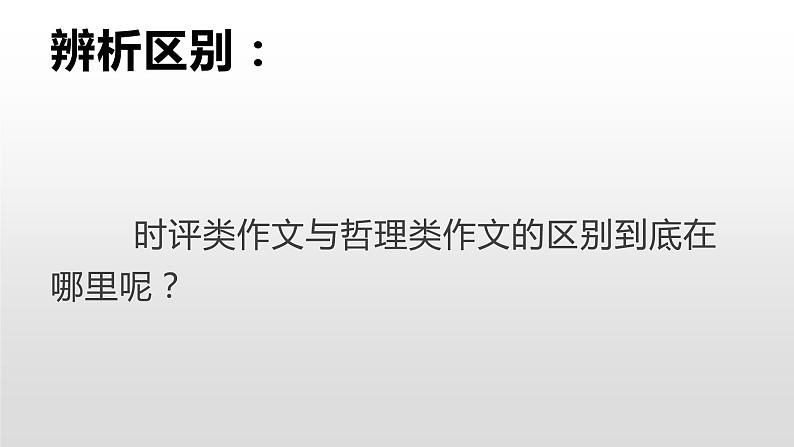 辨析区别：

时评类作文与哲理类作文的区别到底在哪里呢？